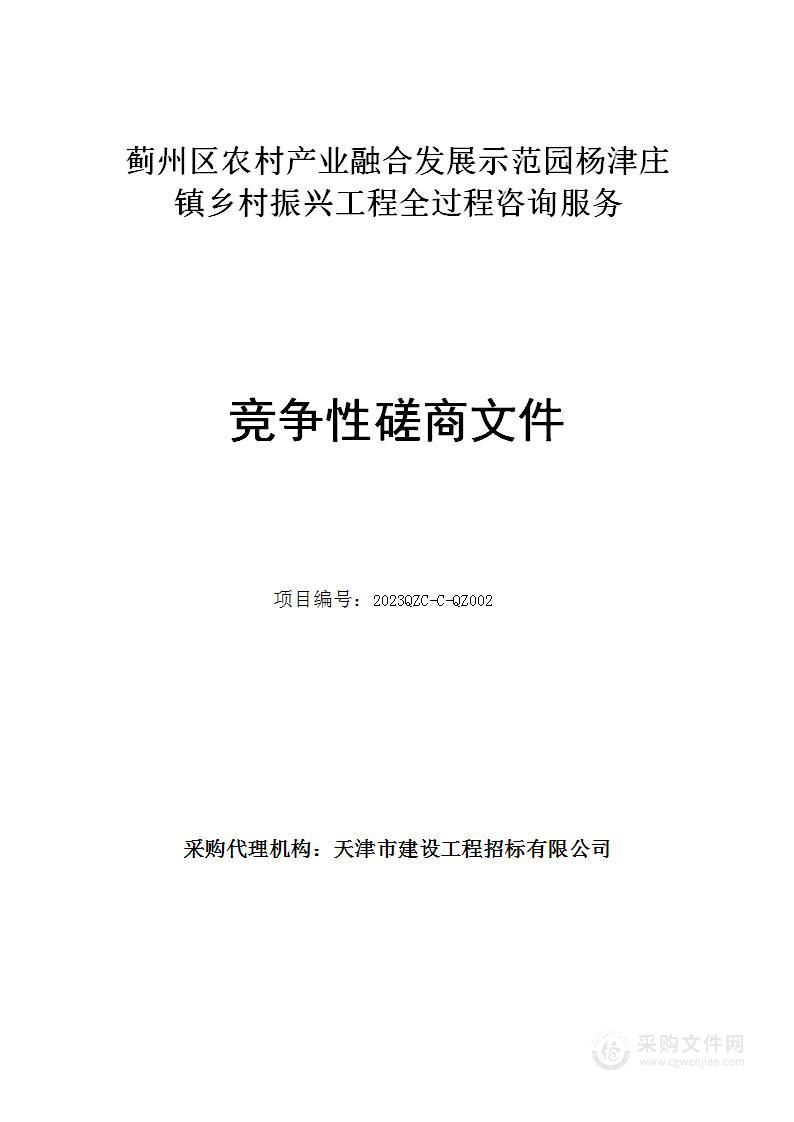 蓟州区农村产业融合发展示范园杨津庄镇乡村振兴工程全过程咨询服务

竞争性磋商文件

项目编号：2023QZC-C-QZ002

采购代理机构：天津市建设工程招标有限公司

采购文件网
www.cgwenjian.com